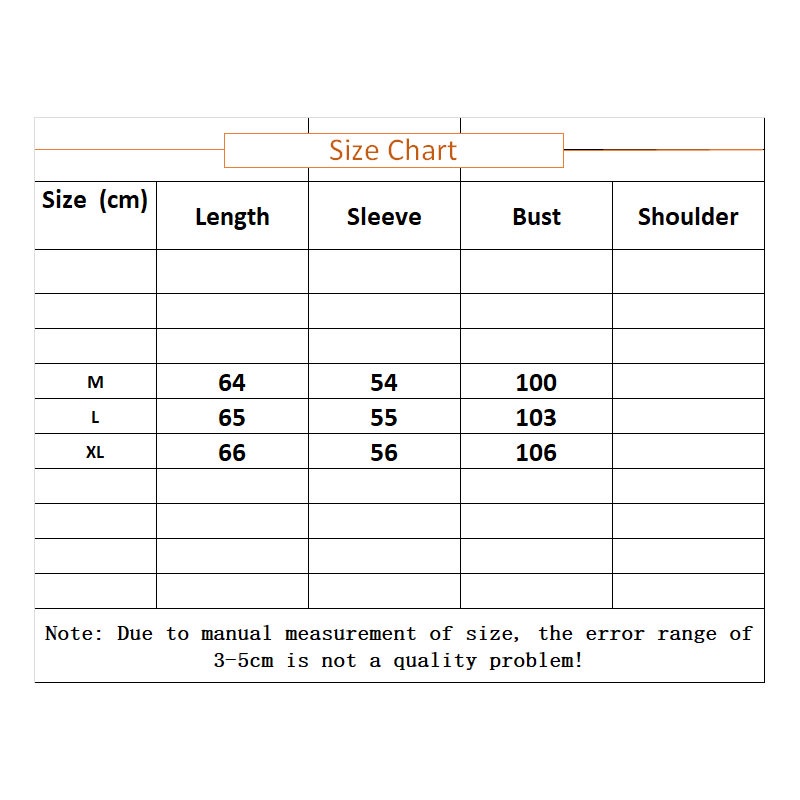 Size Chart

| Size (cm) | Length | Sleeve | Bust | Shoulder |
|---|---|---|---|---|
| | | | | |
| | | | | |
| | | | | |
| M | 64 | 54 | 100 | |
| L | 65 | 55 | 103 | |
| XL | 66 | 56 | 106 | |
| | | | | |
| | | | | |
| | | | | |
| | | | | |

Note: Due to manual measurement of size, the error range of 3-5cm is not a quality problem!